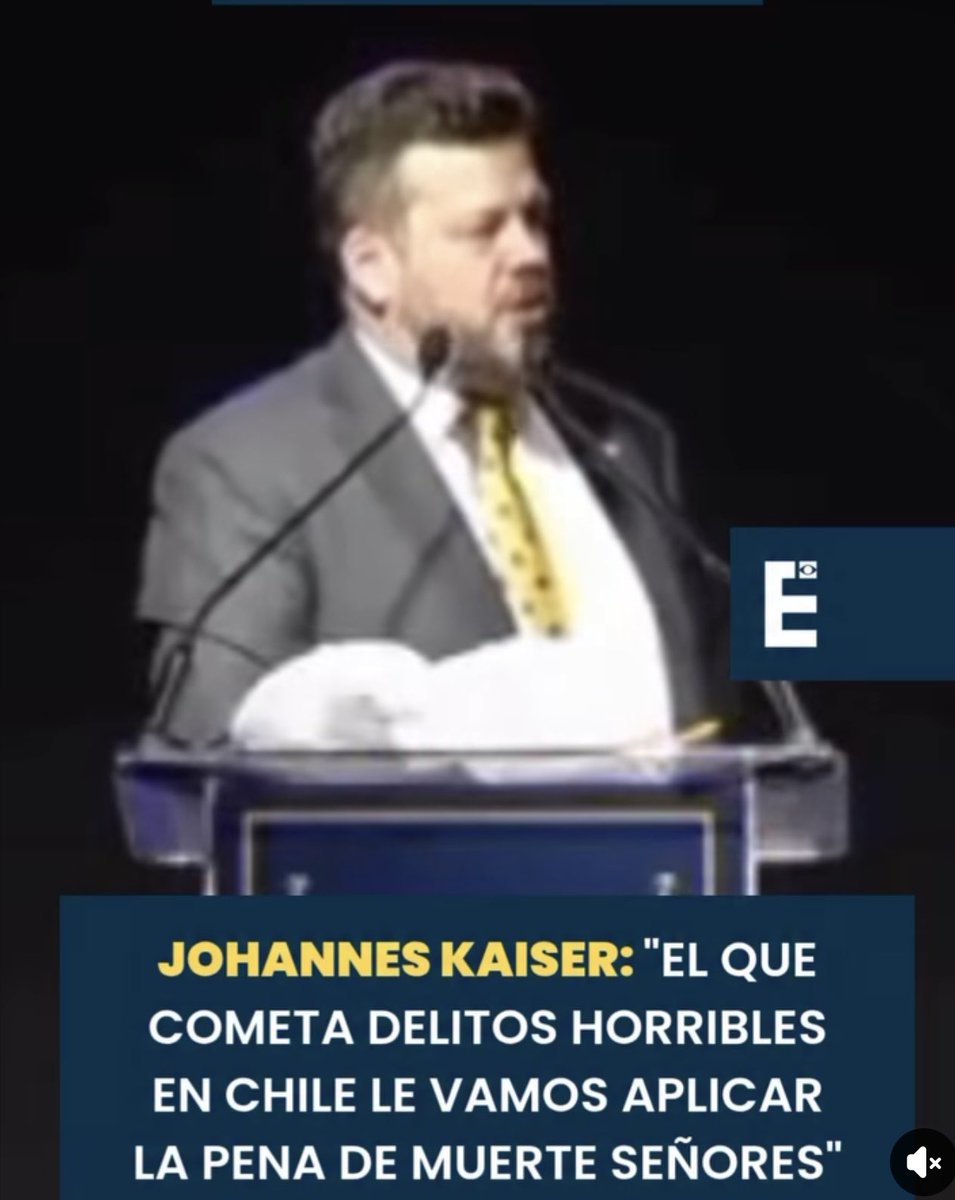 E

JOHANNES KAISER: "EL QUE COMETA DELITOS HORRIBLES EN CHILE LE VAMOS APLICAR LA PENA DE MUERTE SEÑORES"